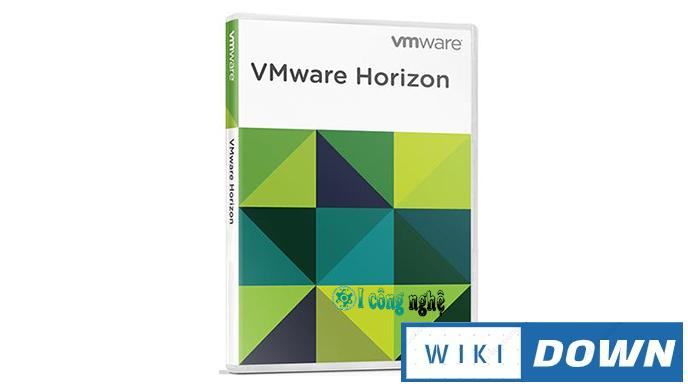 vmware

VMware Horizon

vmware

VMware Horizon

I công nghệ

WIKI DOWN